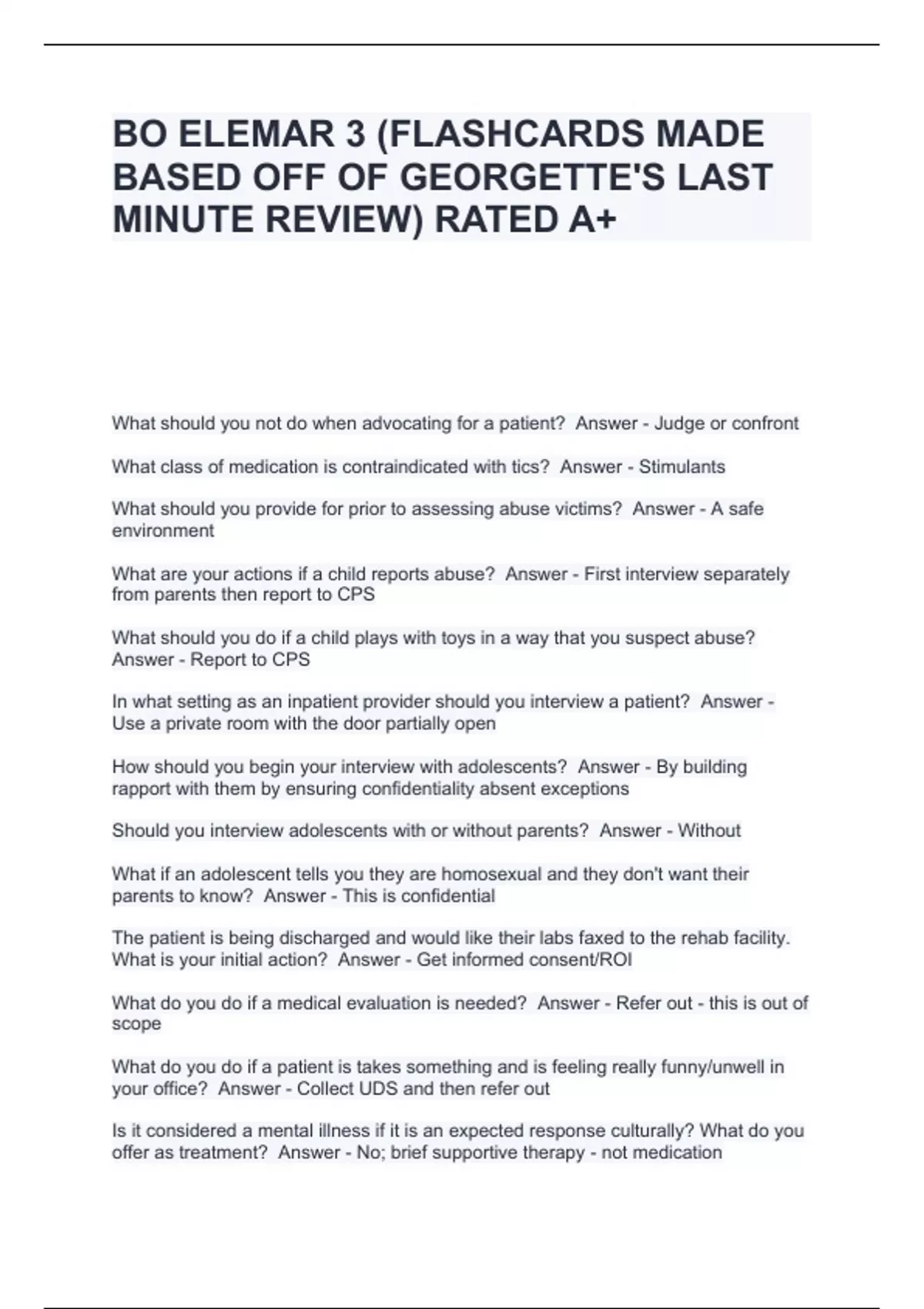 BO ELEMAR 3 (FLASHCARDS MADE BASED OFF OF GEORGETTE'S LAST MINUTE REVIEW) RATED A+

What should you not do when advocating for a patient? Answer - Judge or confront

What class of medication is contraindicated with tics? Answer - Stimulants

What should you provide for prior to assessing abuse victims? Answer - A safe environment

What are your actions if a child reports abuse? Answer - First interview separately from parents then report to CPS

What should you do if a child plays with toys in a way that you suspect abuse? Answer - Report to CPS

In what setting as an inpatient provider should you interview a patient? Answer - Use a private room with the door partially open

How should you begin your interview with adolescents? Answer - By building rapport with them by ensuring confidentiality absent exceptions

Should you interview adolescents with or without parents? Answer - Without

What if an adolescent tells you they are homosexual and they don't want their parents to know? Answer - This is confidential

The patient is being discharged and would like their labs faxed to the rehab facility. What is your initial action? Answer - Get informed consent/ROI

What do you do if a medical evaluation is needed? Answer - Refer out - this is out of scope

What do you do if a patient is takes something and is feeling really funny/unwell in your office? Answer - Collect UDS and then refer out

Is it considered a mental illness if it is an expected response culturally? What do you offer as treatment? Answer - No; brief supportive therapy - not medication